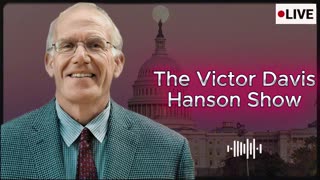 LIVE

The Victor Davis Hanson Show